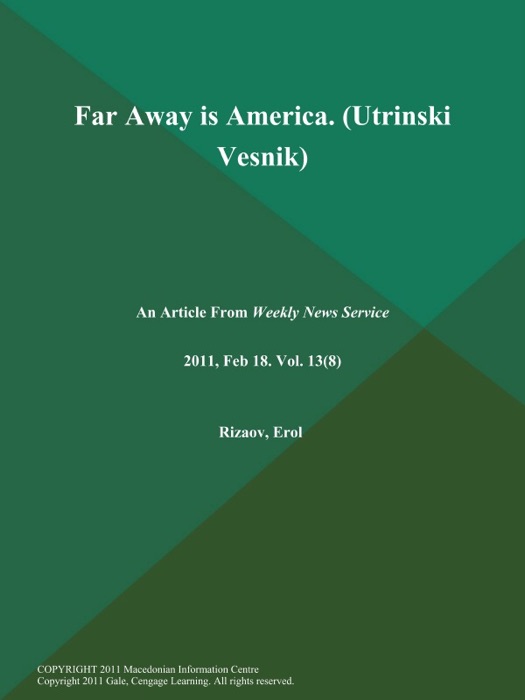 Far Away is America. (Utrinski Vesnik)

An Article From Weekly News Service

2011, Feb 18. Vol. 13(8)

Rizaov, Erol

COPYRIGHT 2011 Macedonian Information Centre
Copyright 2011 Gale, Cengage Learning. All rights reserved.